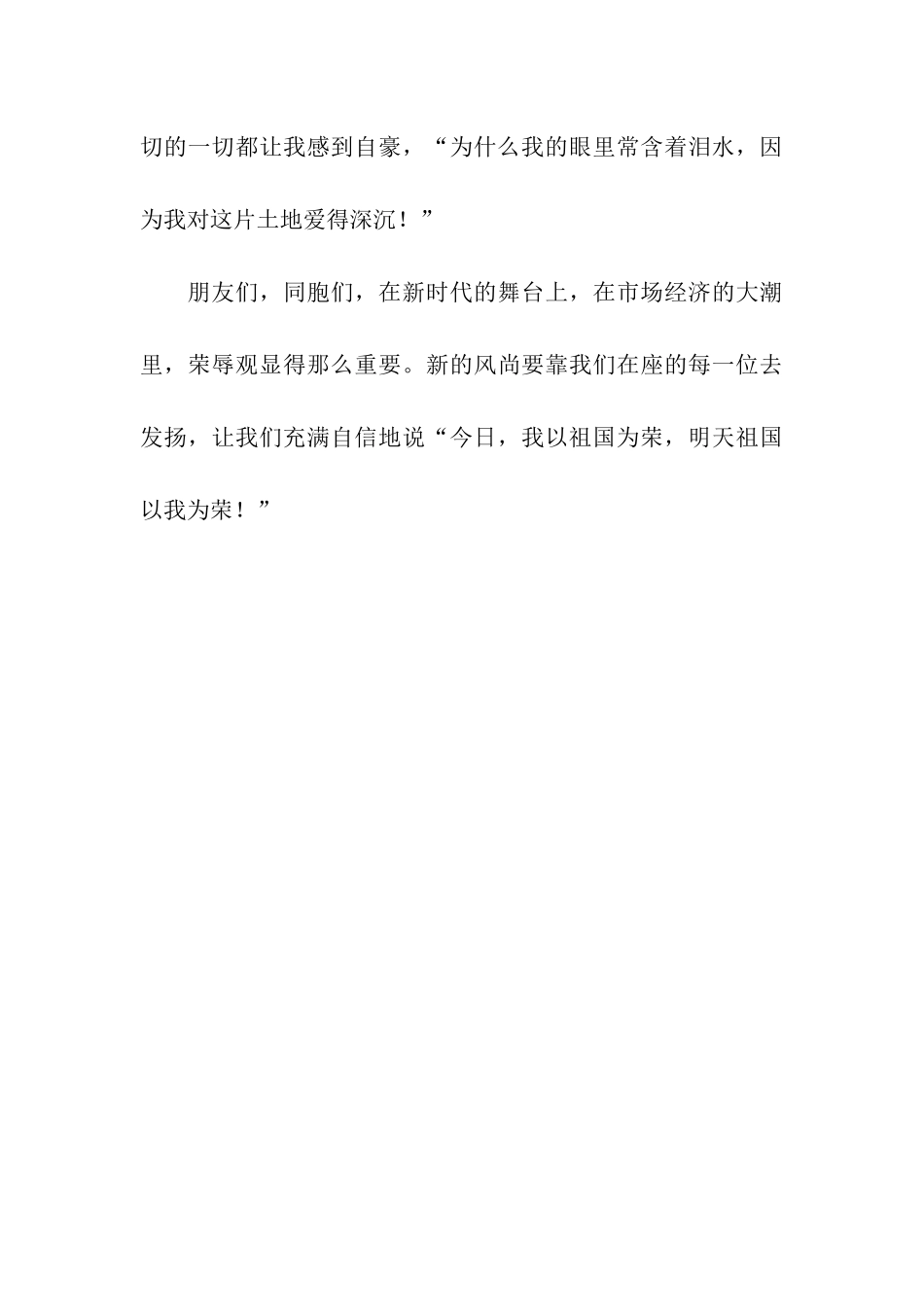 切的一切都让我感到自豪，“为什么我的眼里常含着泪水，因为我对这片土地爱得深沉！”

朋友们，同胞们，在新时代的舞台上，在市场经济的大潮里，荣辱观显得那么重要。新的风尚要靠我们在座的每一位去发扬，让我们充满自信地说“今日，我以祖国为荣，明天祖国以我为荣！”